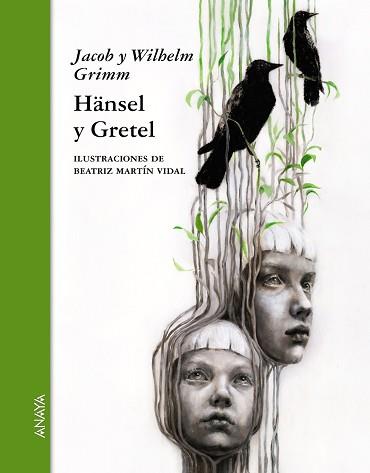 Jacob y Wilhelm Grimm

Hänsel y Gretel

ILUSTRACIONES DE BEATRIZ MARTÍN VIDAL

ANAYA